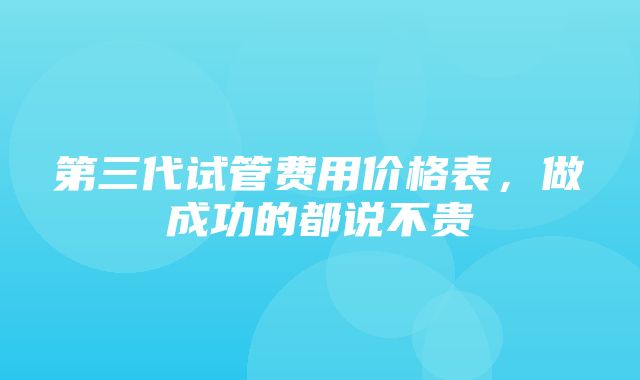 第三代试管费用价格表，做成功的都说不贵